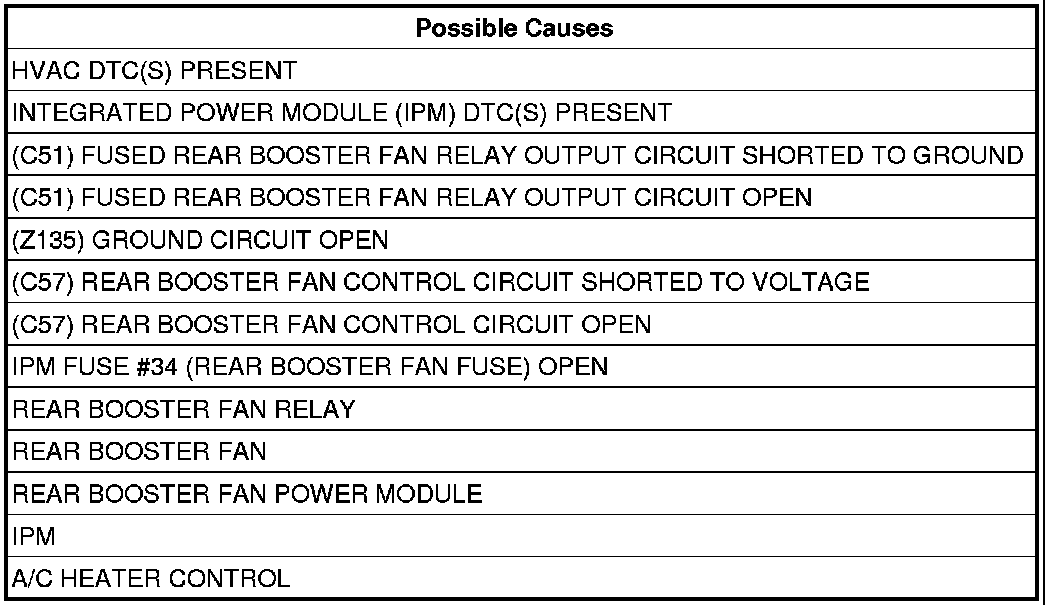 | Possible Causes |
|---|
| HVAC DTC(S) PRESENT |
| INTEGRATED POWER MODULE (IPM) DTC(S) PRESENT |
| (C51) FUSED REAR BOOSTER FAN RELAY OUTPUT CIRCUIT SHORTED TO GROUND |
| (C51) FUSED REAR BOOSTER FAN RELAY OUTPUT CIRCUIT OPEN |
| (Z135) GROUND CIRCUIT OPEN |
| (C57) REAR BOOSTER FAN CONTROL CIRCUIT SHORTED TO VOLTAGE |
| (C57) REAR BOOSTER FAN CONTROL CIRCUIT OPEN |
| IPM FUSE #34 (REAR BOOSTER FAN FUSE) OPEN |
| REAR BOOSTER FAN RELAY |
| REAR BOOSTER FAN |
| REAR BOOSTER FAN POWER MODULE |
| IPM |
| A/C HEATER CONTROL |